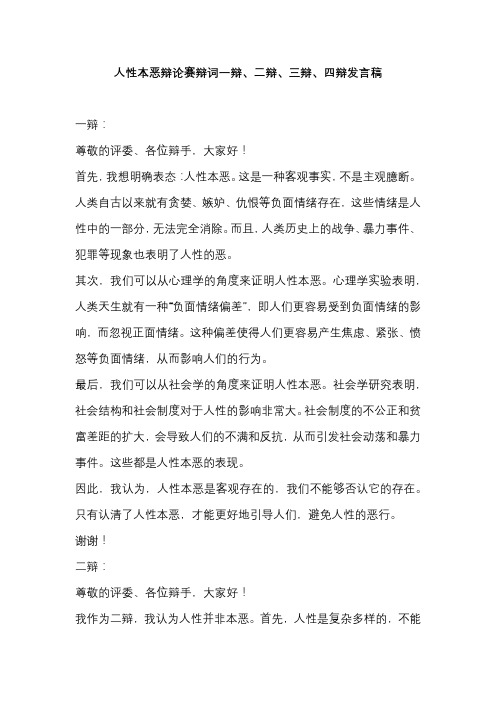 人性本恶辩论赛辩词一辩、二辩、三辩、四辩发言稿

一辩：

尊敬的评委、各位辩手，大家好！

首先，我想明确表态：人性本恶。这是一种客观事实，不是主观臆断。人类自古以来就有贪婪、嫉妒、仇恨等负面情绪存在，这些情绪是人性中的一部分，无法完全消除。而且，人类历史上的战争、暴力事件、犯罪等现象也表明了人性的恶。

其次，我们可以从心理学的角度来证明人性本恶。心理学实验表明，人类天生就有一种“负面情绪偏差”，即人们更容易受到负面情绪的影响，而忽视正面情绪。这种偏差使得人们更容易产生焦虑、紧张、愤怒等负面情绪，从而影响人们的行为。

最后，我们可以从社会学的角度来证明人性本恶。社会学研究表明，社会结构和社会制度对于人性的影响非常大。社会制度的不公正和贫富差距的扩大，会导致人们的不满和反抗，从而引发社会动荡和暴力事件。这些都是人性本恶的表现。

因此，我认为，人性本恶是客观存在的，我们不能够否认它的存在。只有认清了人性本恶，才能更好地引导人们，避免人性的恶行。

谢谢！

二辩：

尊敬的评委、各位辩手，大家好！

我作为二辩，我认为人性并非本恶。首先，人性是复杂多样的，不能